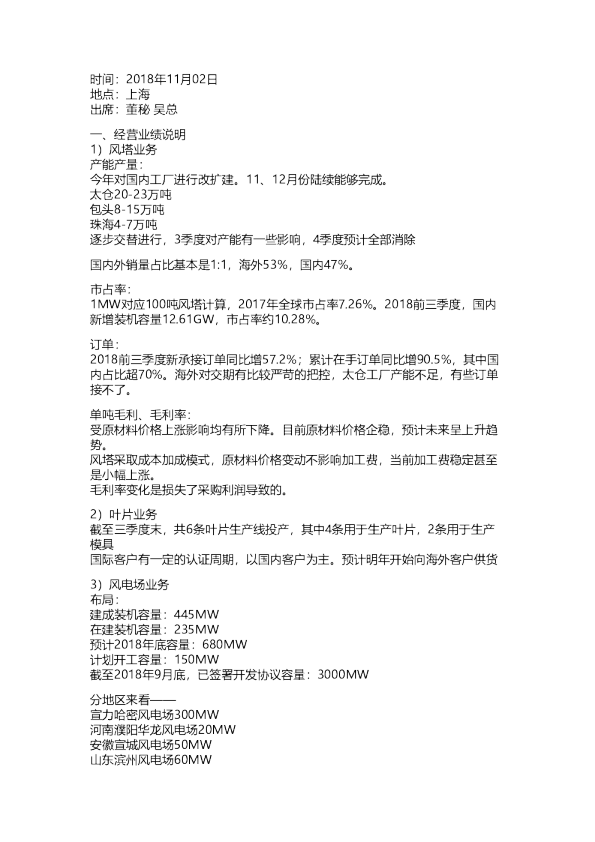 时间：2018年11月02日
地点：上海
出席：董秘 吴总

一、经营业绩说明
1）风塔业务
产能产量：
今年对国内工厂进行改扩建。11、12月份陆续能够完成。
太仓20-23万吨
包头8-15万吨
珠海4-7万吨
逐步交替进行，3季度对产能有一些影响，4季度预计全部消除

国内外销量占比基本是1:1，海外53%，国内47%。

市占率：
1MW对应100吨风塔计算，2017年全球市占率7.26%。2018前三季度，国内新增装机容量12.61GW，市占率约10.28%。

订单：
2018前三季度新承接订单同比增57.2%；累计在手订单同比增90.5%，其中国内占比超70%。海外对交期有比较严苛的把控，太仓工厂产能不足，有些订单接不了。

单吨毛利、毛利率：
受原材料价格上涨影响均有所下降。目前原材料价格企稳，预计未来呈上升趋势。
风塔采取成本加成模式，原材料价格变动不影响加工费，当前加工费稳定甚至是小幅上涨。
毛利率变化是损失了采购利润导致的。

2）叶片业务
截至三季度末，共6条叶片生产线投产，其中4条用于生产叶片，2条用于生产模具
国际客户有一定的认证周期，以国内客户为主。预计明年开始向海外客户供货

3）风电场业务
布局：
建成装机容量：445MW
在建装机容量：235MW
预计2018年底容量：680MW
计划开工容量：150MW
截至2018年9月底，已签署开发协议容量：3000MW

分地区来看——
宣力哈密风电场300MW
河南濮阳华龙风电场20MW
安徽宣城风电场50MW
山东滨州风电场60MW